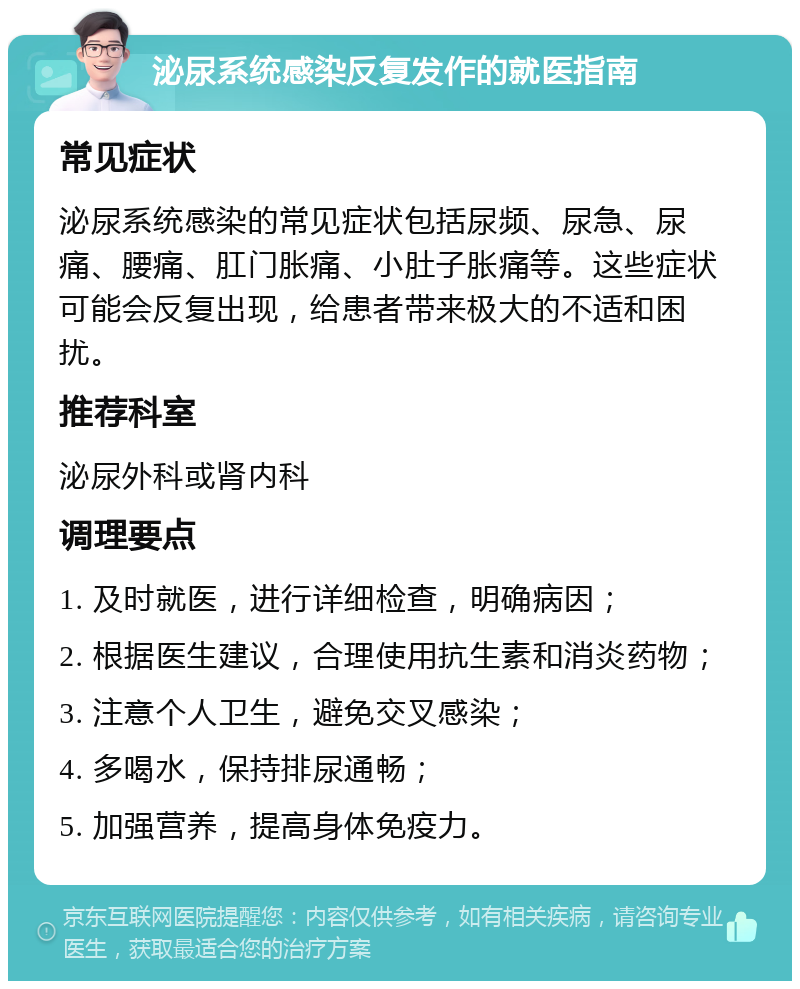 泌尿系统感染反复发作的就医指南

常见症状

泌尿系统感染的常见症状包括尿频、尿急、尿痛、腰痛、肛门胀痛、小肚子胀痛等。这些症状可能会反复出现，给患者带来极大的不适和困扰。

推荐科室

泌尿外科或肾内科

调理要点

1. 及时就医，进行详细检查，明确病因；

2. 根据医生建议，合理使用抗生素和消炎药物；

3. 注意个人卫生，避免交叉感染；

4. 多喝水，保持排尿通畅；

5. 加强营养，提高身体免疫力。

京东互联网医院提醒您：内容仅供参考，如有相关疾病，请咨询专业医生，获取最适合您的治疗方案